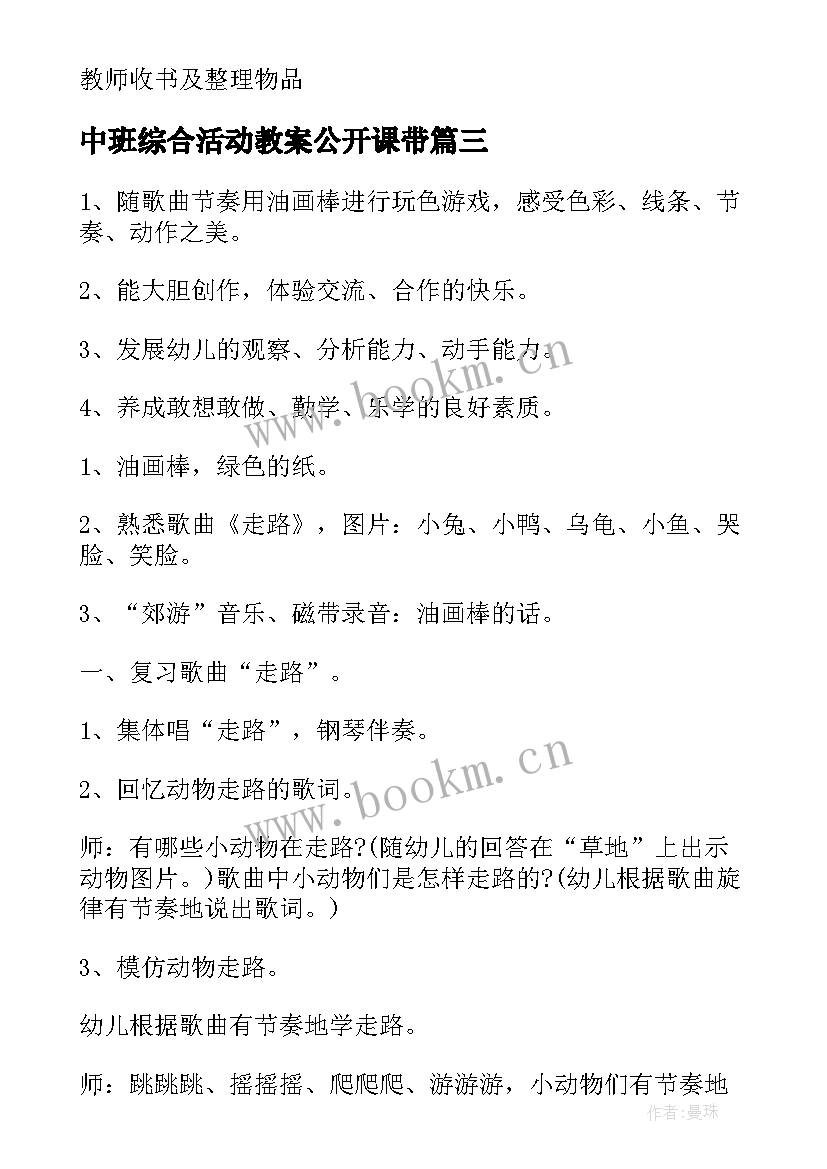 教师收书及整理物品

中班综合活动教案公开课带篇三

1、随歌曲节奏用油画棒进行玩色游戏，感受色彩、线条、节奏、动作之美。

2、能大胆创作，体验交流、合作的快乐。

3、发展幼儿的观察、分析能力、动手能力。

4、养成敢想敢做、勤学、乐学的良好素质。

1、油画棒，绿色的纸。

2、熟悉歌曲《走路》，图片：小兔、小鸭、乌龟、小鱼、哭脸、笑脸。

3、“郊游”音乐、磁带录音：油画棒的话。

一、复习歌曲“走路”。

1、集体唱“走路”，钢琴伴奏。

2、回忆动物走路的歌词。

师：有哪些小动物在走路?(随幼儿的回答在“草地”上出示动物图片。)歌曲中小动物们是怎样走路的?(幼儿根据歌曲旋律有节奏地说出歌词。)

3、模仿动物走路。

幼儿根据歌曲有节奏地学走路。

师：跳跳跳、摇摇摇、爬爬爬、游游游，小动物们有节奏地

www.bookm.cn

www.bookm.cn

作者：曼珠